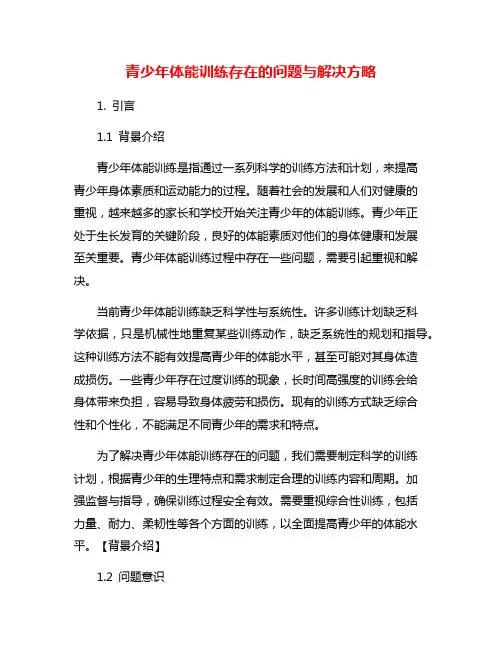 青少年体能训练存在的问题与解决方略

1. 引言

1.1 背景介绍

青少年体能训练是指通过一系列科学的训练方法和计划，来提高青少年身体素质和运动能力的过程。随着社会的发展和人们对健康的重视，越来越多的家长和学校开始关注青少年的体能训练。青少年正处于生长发育的关键阶段，良好的体能素质对他们的身体健康和发展至关重要。青少年体能训练过程中存在一些问题，需要引起重视和解决。

当前青少年体能训练缺乏科学性与系统性。许多训练计划缺乏科学依据，只是机械性地重复某些训练动作，缺乏系统性的规划和指导。这种训练方法不能有效提高青少年的体能水平，甚至可能对其身体造成损伤。一些青少年存在过度训练的现象，长时间高强度的训练会给身体带来负担，容易导致身体疲劳和损伤。现有的训练方式缺乏综合性和个性化，不能满足不同青少年的需求和特点。

为了解决青少年体能训练存在的问题，我们需要制定科学的训练计划，根据青少年的生理特点和需求制定合理的训练内容和周期。加强监督与指导，确保训练过程安全有效。需要重视综合性训练，包括力量、耐力、柔韧性等各个方面的训练，以全面提高青少年的体能水平。【背景介绍】

1.2 问题意识